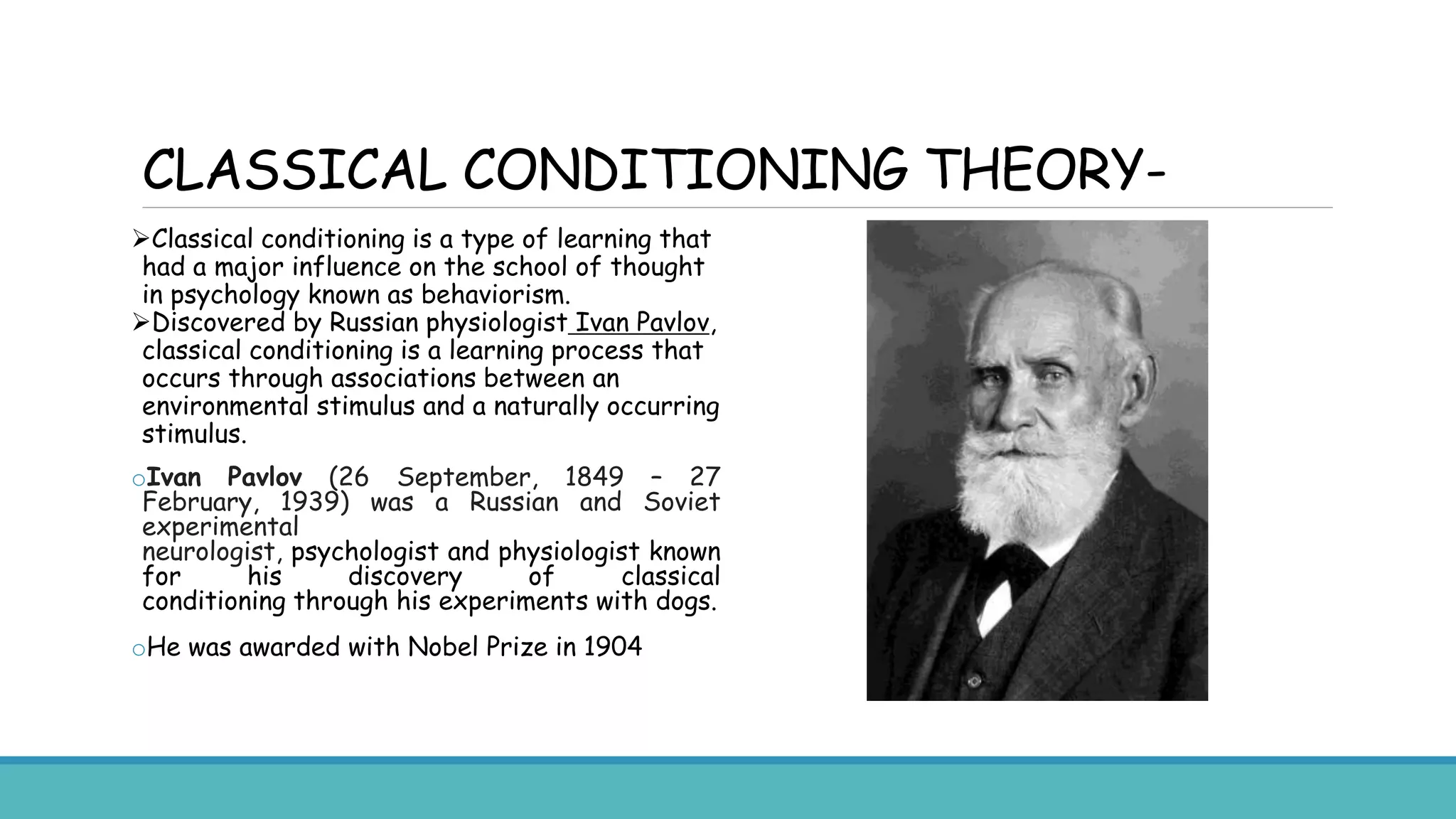 CLASSICAL CONDITIONING THEORY-

➢Classical conditioning is a type of learning that had a major influence on the school of thought in psychology known as behaviorism.

➢Discovered by Russian physiologist Ivan Pavlov, classical conditioning is a learning process that occurs through associations between an environmental stimulus and a naturally occurring stimulus.

○Ivan Pavlov (26 September, 1849 – 27 February, 1939) was a Russian and Soviet experimental neurologist, psychologist and physiologist known for his discovery of classical conditioning through his experiments with dogs.

○He was awarded with Nobel Prize in 1904